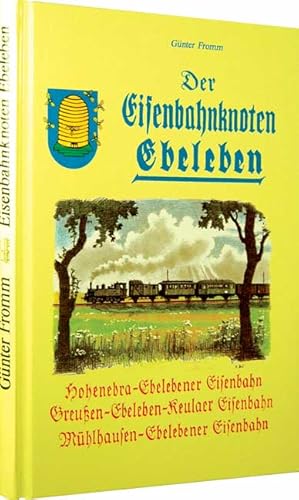 Günter Fromm

Der Eisenbahnknoten Ebeleben

Hohenebra-Ebelebener Eisenbahn
Greußen-Ebeleben-Keulaer Eisenbahn
Mühlhausen-Ebelebener Eisenbahn

Günter Fromm Eisenbahnknoten Ebeleben